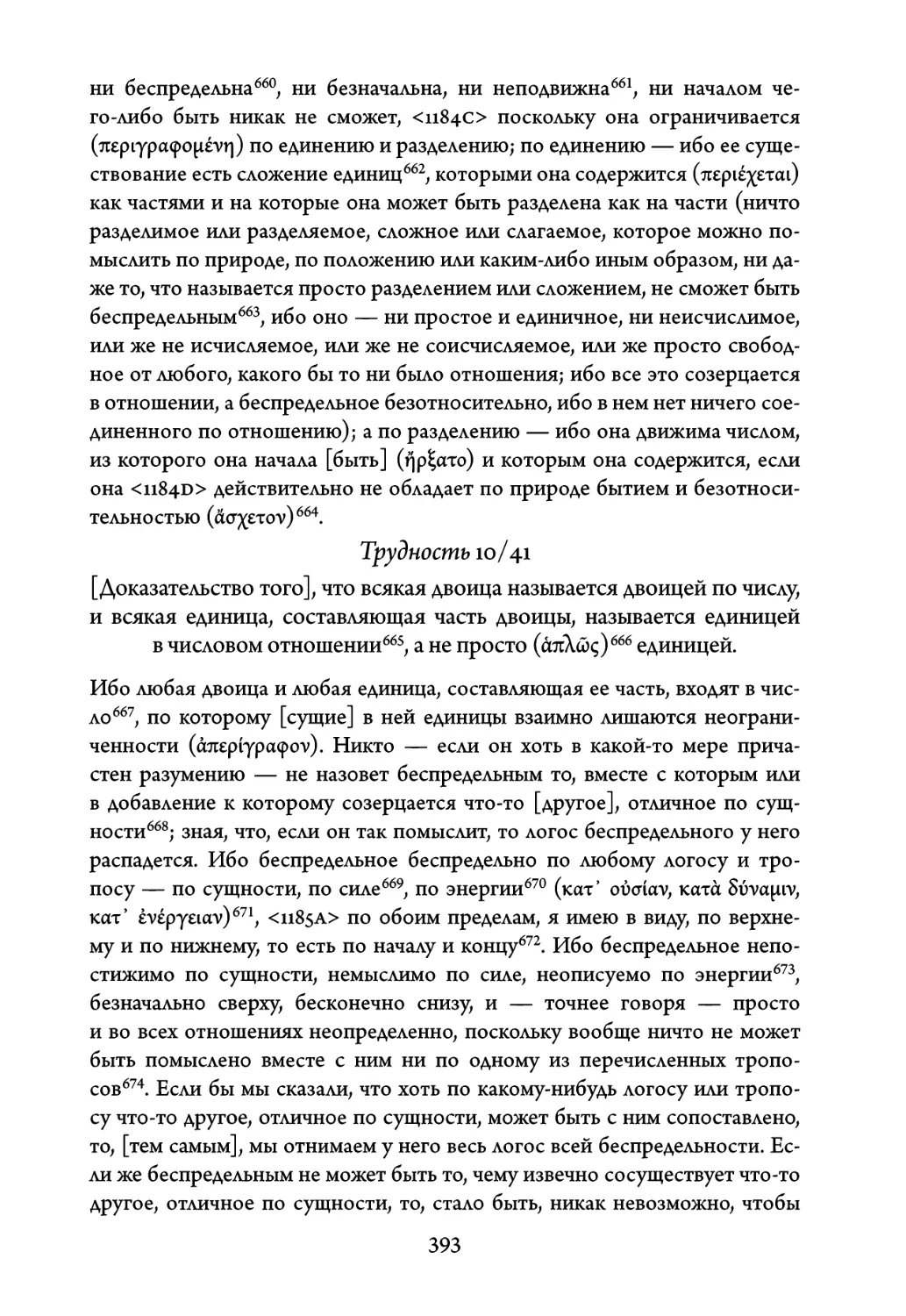 ни беспредельна$^{660}$, ни безначальна, ни неподвижна$^{661}$, ни началом чего-либо быть никак не сможет, <1184C> поскольку она ограничивается (περιγραφομένη) по единению и разделению; по единению — ибо ее существование есть сложение единиц$^{662}$, которыми она содержится (περιέχεται) как частями и на которые она может быть разделена как на части (ничто разделимое или разделяемое, сложное или слагаемое, которое можно помыслить по природе, по положению или каким-либо иным образом, ни даже то, что называется просто разделением или сложением, не сможет быть беспредельным$^{663}$, ибо оно — ни простое и единичное, ни неисчислимое, или же не исчисляемое, или же не соисчисляемое, или же просто свободное от любого, какого бы то ни было отношения; ибо все это созерцается в отношении, а беспредельное безотносительно, ибо в нем нет ничего соединенного по отношению); а по разделению — ибо она движима числом, из которого она начала [быть] (ἤρξατο) и которым она содержится, если она <1184D> действительно не обладает по природе бытием и безотносительностью (ἄσχετον)$^{664}$.

Трудность 10/41

[Доказательство того], что всякая двоица называется двоицей по числу, и всякая единица, составляющая часть двоицы, называется единицей в числовом отношении$^{665}$, а не просто (ἁπλῶς)$^{666}$ единицей.

Ибо любая двоица и любая единица, составляющая ее часть, входят в число$^{667}$, по которому [сущие] в ней единицы взаимно лишаются неограниченности (ἀπερίγραφον). Никто — если он хоть в какой-то мере причастен разумению — не назовет беспредельным то, вместе с которым или в добавление к которому созерцается что-то [другое], отличное по сущности$^{668}$; зная, что, если он так помыслит, то логос беспредельного у него распадется. Ибо беспредельное беспредельно по любому логосу и тропосу — по сущности, по силе$^{669}$, по энергии$^{670}$ (κατ᾽ οὐσίαν, κατὰ δύναμιν, κατ᾽ ἐνέργειαν)$^{671}$, <1185A> по обоим пределам, я имею в виду, по верхнему и по нижнему, то есть по началу и концу$^{672}$. Ибо беспредельное непостижимо по сущности, немыслимо по силе, неописуемо по энергии$^{673}$, безначально сверху, бесконечно снизу, и — точнее говоря — просто и во всех отношениях неопределенно, поскольку вообще ничто не может быть помыслено вместе с ним ни по одному из перечисленных тропосов$^{674}$. Если бы мы сказали, что хоть по какому-нибудь логосу или тропосу что-то другое, отличное по сущности, может быть с ним сопоставлено, то, [тем самым], мы отнимаем у него весь логос всей беспредельности. Если же беспредельным не может быть то, чему извечно сосуществует что-то другое, отличное по сущности, то, стало быть, никак невозможно, чтобы

393